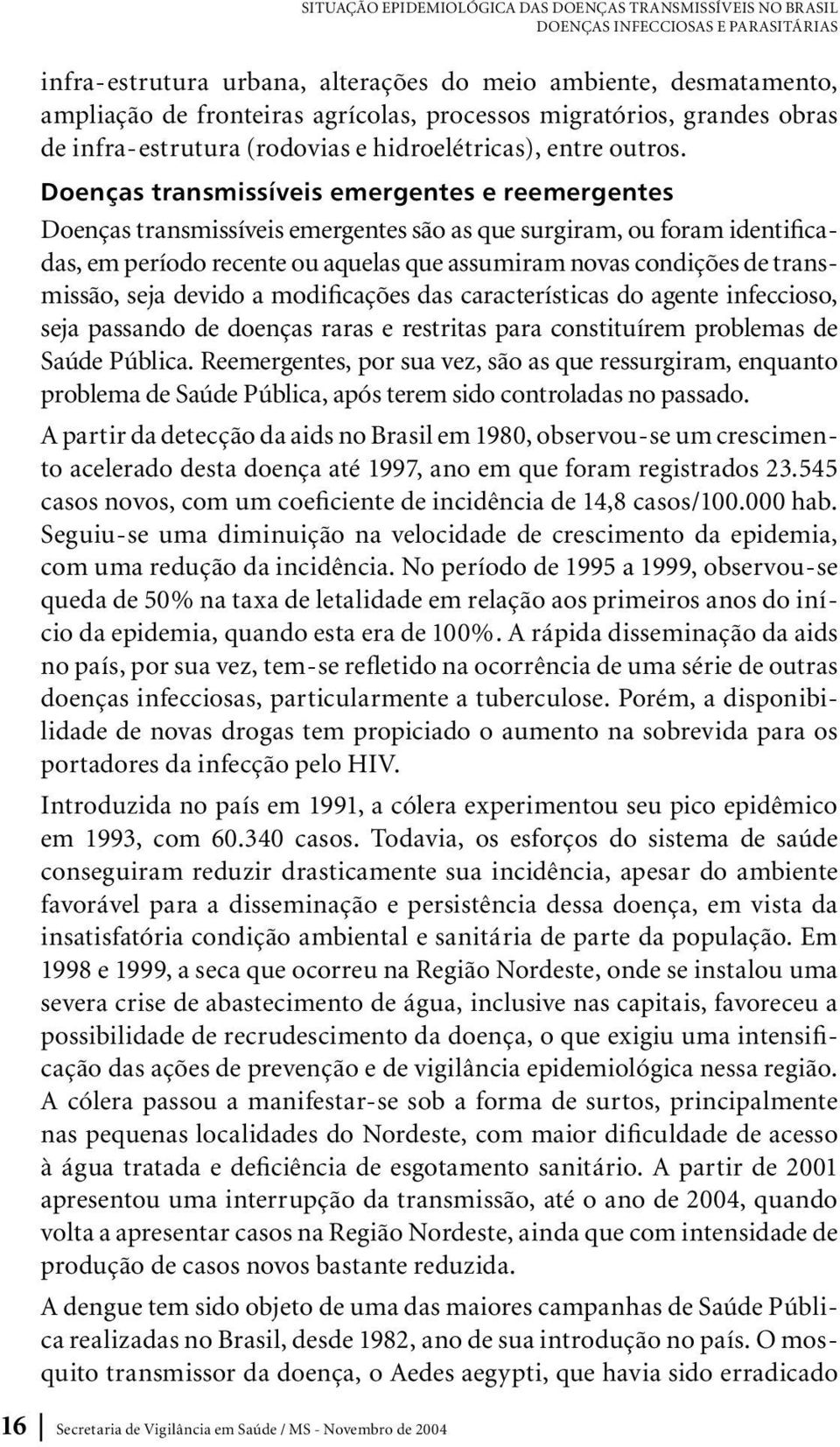 SITUAÇÃO EPIDEMIOLÓGICA DAS DOENÇAS TRANSMISSÍVEIS NO BRASIL
DOENÇAS INFECCIOSAS E PARASITÁRIAS

infra-estrutura urbana, alterações do meio ambiente, desmatamento, ampliação de fronteiras agrícolas, processos migratórios, grandes obras de infra-estrutura (rodovias e hidroelétricas), entre outros.

Doenças transmissíveis emergentes e reemergentes

Doenças transmissíveis emergentes são as que surgiram, ou foram identificadas, em período recente ou aquelas que assumiram novas condições de transmissão, seja devido a modificações das características do agente infeccioso, seja passando de doenças raras e restritas para constituírem problemas de Saúde Pública. Reemergentes, por sua vez, são as que ressurgiram, enquanto problema de Saúde Pública, após terem sido controladas no passado.

A partir da detecção da aids no Brasil em 1980, observou-se um crescimento acelerado desta doença até 1997, ano em que foram registrados 23.545 casos novos, com um coeficiente de incidência de 14,8 casos/100.000 hab. Seguiu-se uma diminuição na velocidade de crescimento da epidemia, com uma redução da incidência. No período de 1995 a 1999, observou-se queda de 50% na taxa de letalidade em relação aos primeiros anos do início da epidemia, quando esta era de 100%. A rápida disseminação da aids no país, por sua vez, tem-se refletido na ocorrência de uma série de outras doenças infecciosas, particularmente a tuberculose. Porém, a disponibilidade de novas drogas tem propiciado o aumento na sobrevida para os portadores da infecção pelo HIV.

Introduzida no país em 1991, a cólera experimentou seu pico epidêmico em 1993, com 60.340 casos. Todavia, os esforços do sistema de saúde conseguiram reduzir drasticamente sua incidência, apesar do ambiente favorável para a disseminação e persistência dessa doença, em vista da insatisfatória condição ambiental e sanitária de parte da população. Em 1998 e 1999, a seca que ocorreu na Região Nordeste, onde se instalou uma severa crise de abastecimento de água, inclusive nas capitais, favoreceu a possibilidade de recrudescimento da doença, o que exigiu uma intensificação das ações de prevenção e de vigilância epidemiológica nessa região. A cólera passou a manifestar-se sob a forma de surtos, principalmente nas pequenas localidades do Nordeste, com maior dificuldade de acesso à água tratada e deficiência de esgotamento sanitário. A partir de 2001 apresentou uma interrupção da transmissão, até o ano de 2004, quando volta a apresentar casos na Região Nordeste, ainda que com intensidade de produção de casos novos bastante reduzida.

A dengue tem sido objeto de uma das maiores campanhas de Saúde Pública realizadas no Brasil, desde 1982, ano de sua introdução no país. O mosquito transmissor da doença, o Aedes aegypti, que havia sido erradicado

16 Secretaria de Vigilância em Saúde / MS - Novembro de 2004